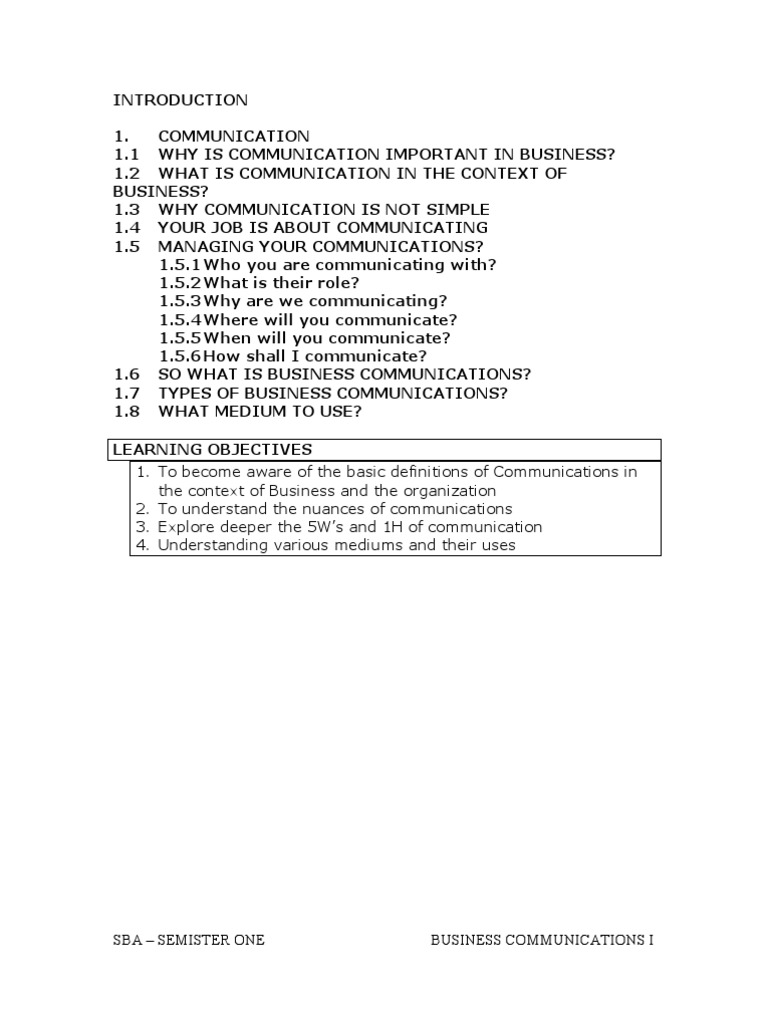 INTRODUCTION

1. COMMUNICATION
1.1 WHY IS COMMUNICATION IMPORTANT IN BUSINESS?
1.2 WHAT IS COMMUNICATION IN THE CONTEXT OF BUSINESS?
1.3 WHY COMMUNICATION IS NOT SIMPLE
1.4 YOUR JOB IS ABOUT COMMUNICATING
1.5 MANAGING YOUR COMMUNICATIONS?
1.5.1 Who you are communicating with?
1.5.2 What is their role?
1.5.3 Why are we communicating?
1.5.4 Where will you communicate?
1.5.5 When will you communicate?
1.5.6 How shall I communicate?
1.6 SO WHAT IS BUSINESS COMMUNICATIONS?
1.7 TYPES OF BUSINESS COMMUNICATIONS?
1.8 WHAT MEDIUM TO USE?

LEARNING OBJECTIVES
1. To become aware of the basic definitions of Communications in the context of Business and the organization
2. To understand the nuances of communications
3. Explore deeper the 5W's and 1H of communication
4. Understanding various mediums and their uses

SBA – SEMISTER ONE BUSINESS COMMUNICATIONS I